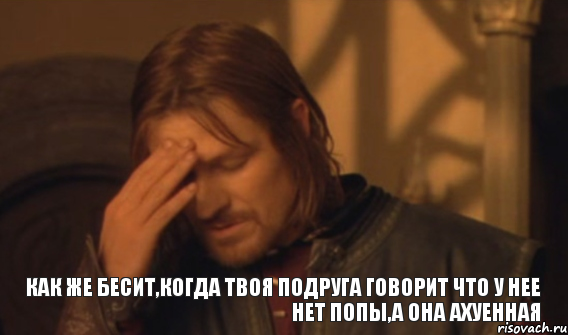 КАК ЖЕ БЕСИТ,КОГДА ТВОЯ ПОДРУГА ГОВОРИТ ЧТО У НЕЕ НЕТ ПОПЫ,А ОНА АХУЕННАЯ

risovach.ru